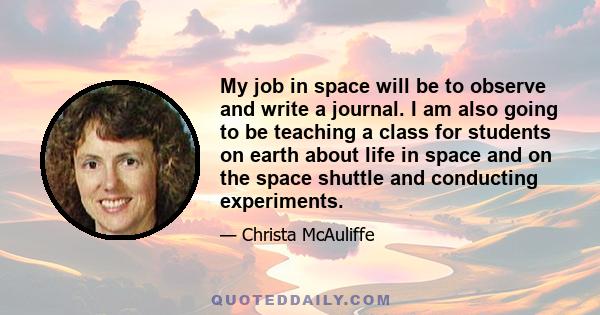 My job in space will be to observe and write a journal. I am also going to be teaching a class for students on earth about life in space and on the space shuttle and conducting experiments.

— Christa McAuliffe

QUOTEDDAILY.COM